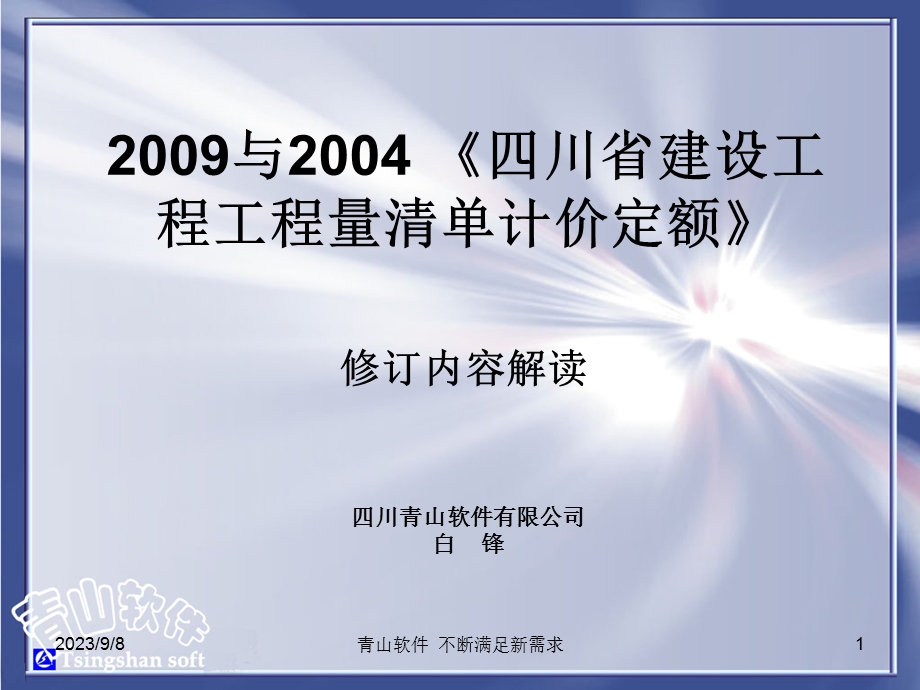 2009与2004 《四川省建设工程工程量清单计价定额》

修订内容解读

四川青山软件有限公司
白 锋

青山软件
Tsingshan soft

2023/9/8

青山软件 不断满足新需求

1